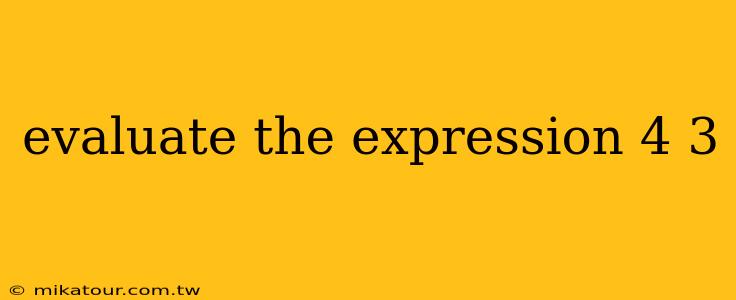 evaluate the expression 4 3

© mikatour.com.tw